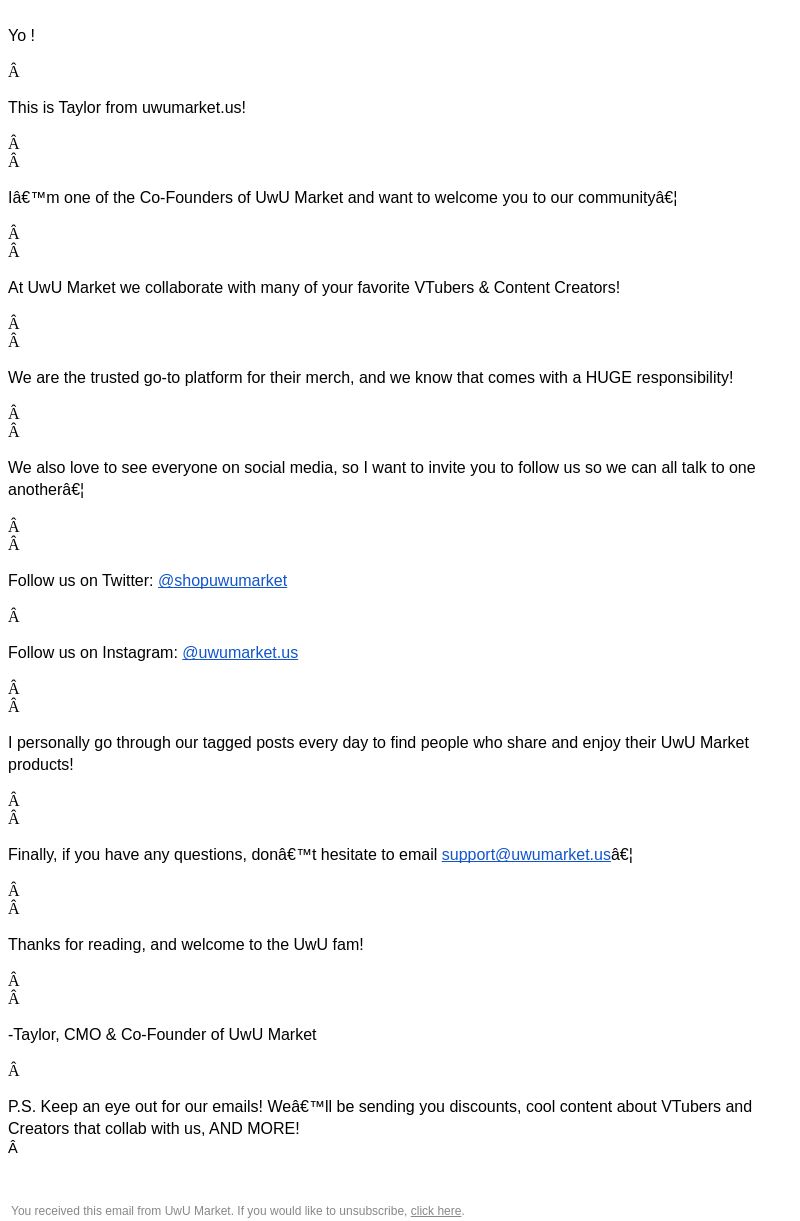 Yo !

Â

This is Taylor from uwumarket.us!

Â
Â

Iâ€™m one of the Co-Founders of UwU Market and want to welcome you to our communityâ€¦

Â
Â

At UwU Market we collaborate with many of your favorite VTubers & Content Creators!

Â
Â

We are the trusted go-to platform for their merch, and we know that comes with a HUGE responsibility!

Â
Â

We also love to see everyone on social media, so I want to invite you to follow us so we can all talk to one anotherâ€¦

Â
Â

Follow us on Twitter: @shopuwumarket

Â

Follow us on Instagram: @uwumarket.us

Â
Â

I personally go through our tagged posts every day to find people who share and enjoy their UwU Market products!

Â
Â

Finally, if you have any questions, donâ€™t hesitate to email support@uwumarket.usâ€¦

Â
Â

Thanks for reading, and welcome to the UwU fam!

Â
Â

-Taylor, CMO & Co-Founder of UwU Market

Â

P.S. Keep an eye out for our emails! Weâ€™ll be sending you discounts, cool content about VTubers and Creators that collab with us, AND MORE!
Â

You received this email from UwU Market. If you would like to unsubscribe, click here.